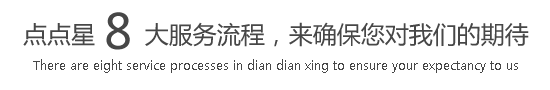 点点星 8 大服务流程，来确保您对我们的期待
There are eight service processes in dian dian xing to ensure your expectancy to us